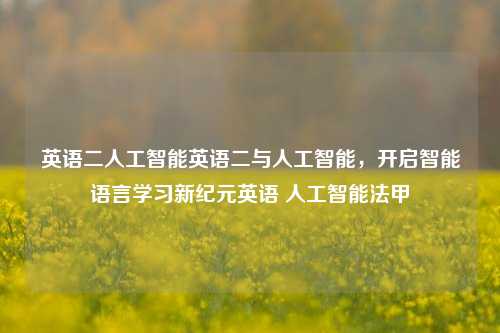 英语二人工智能英语二与人工智能，开启智能语言学习新纪元英语 人工智能法甲